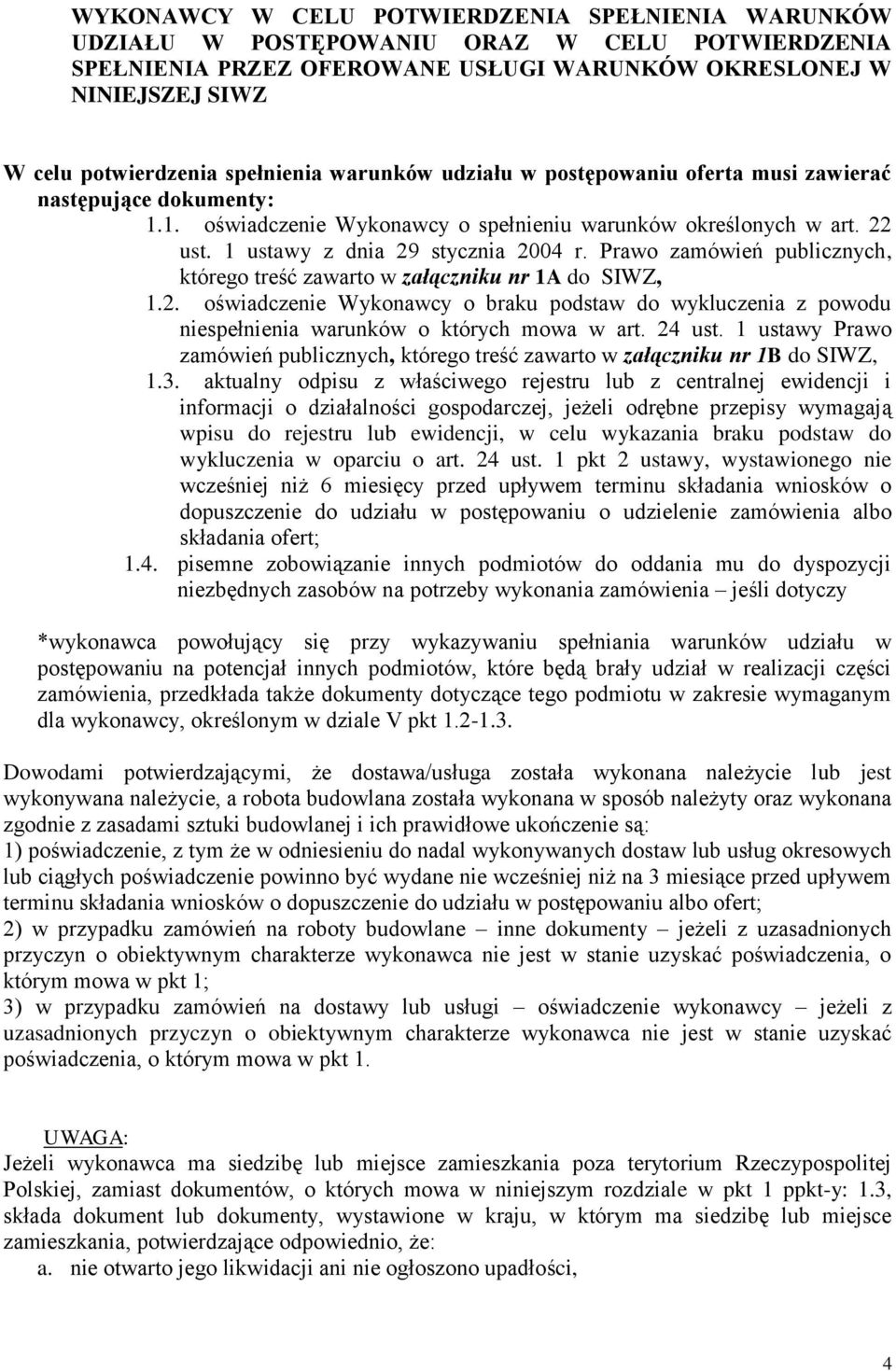 WYKONAWCY W CELU POTWIERDZENIA SPEŁNIENIA WARUNKÓW UDZIAŁU W POSTĘPOWANIU ORAZ W CELU POTWIERDZENIA SPEŁNIENIA PRZEZ OFEROWANE USŁUGI WARUNKÓW OKRESLONEJ W NINIEJSZEJ SIWZ

W celu potwierdzenia spełnienia warunków udziału w postępowaniu oferta musi zawierać następujące dokumenty:

1.1. oświadczenie Wykonawcy o spełnieniu warunków określonych w art. 22 ust. 1 ustawy z dnia 29 stycznia 2004 r. Prawo zamówień publicznych, którego treść zawarto w załączniku nr 1A do SIWZ,

1.2. oświadczenie Wykonawcy o braku podstaw do wykluczenia z powodu niespełnienia warunków o których mowa w art. 24 ust. 1 ustawy Prawo zamówień publicznych, którego treść zawarto w załączniku nr 1B do SIWZ,

1.3. aktualny odpisu z właściwego rejestru lub z centralnej ewidencji i informacji o działalności gospodarczej, jeżeli odrębne przepisy wymagają wpisu do rejestru lub ewidencji, w celu wykazania braku podstaw do wykluczenia w oparciu o art. 24 ust. 1 pkt 2 ustawy, wystawionego nie wcześniej niż 6 miesięcy przed upływem terminu składania wniosków o dopuszczenie do udziału w postępowaniu o udzielenie zamówienia albo składania ofert;

1.4. pisemne zobowiązanie innych podmiotów do oddania mu do dyspozycji niezbędnych zasobów na potrzeby wykonania zamówienia – jeśli dotyczy

*wykonawca powołujący się przy wykazywaniu spełniania warunków udziału w postępowaniu na potencjał innych podmiotów, które będą brały udział w realizacji części zamówienia, przedkłada także dokumenty dotyczące tego podmiotu w zakresie wymaganym dla wykonawcy, określonym w dziale V pkt 1.2-1.3.

Dowodami potwierdzającymi, że dostawa/usługa została wykonana należycie lub jest wykonywana należycie, a robota budowlana została wykonana w sposób należyty oraz wykonana zgodnie z zasadami sztuki budowlanej i ich prawidłowe ukończenie są:
1) poświadczenie, z tym że w odniesieniu do nadal wykonywanych dostaw lub usług okresowych lub ciągłych poświadczenie powinno być wydane nie wcześniej niż na 3 miesiące przed upływem terminu składania wniosków o dopuszczenie do udziału w postępowaniu albo ofert;
2) w przypadku zamówień na roboty budowlane – inne dokumenty – jeżeli z uzasadnionych przyczyn o obiektywnym charakterze wykonawca nie jest w stanie uzyskać poświadczenia, o którym mowa w pkt 1;
3) w przypadku zamówień na dostawy lub usługi – oświadczenie wykonawcy – jeżeli z uzasadnionych przyczyn o obiektywnym charakterze wykonawca nie jest w stanie uzyskać poświadczenia, o którym mowa w pkt 1.

UWAGA:
Jeżeli wykonawca ma siedzibę lub miejsce zamieszkania poza terytorium Rzeczypospolitej Polskiej, zamiast dokumentów, o których mowa w niniejszym rozdziale w pkt 1 ppkt-y: 1.3, składa dokument lub dokumenty, wystawione w kraju, w którym ma siedzibę lub miejsce zamieszkania, potwierdzające odpowiednio, że:
a. nie otwarto jego likwidacji ani nie ogłoszono upadłości,

4